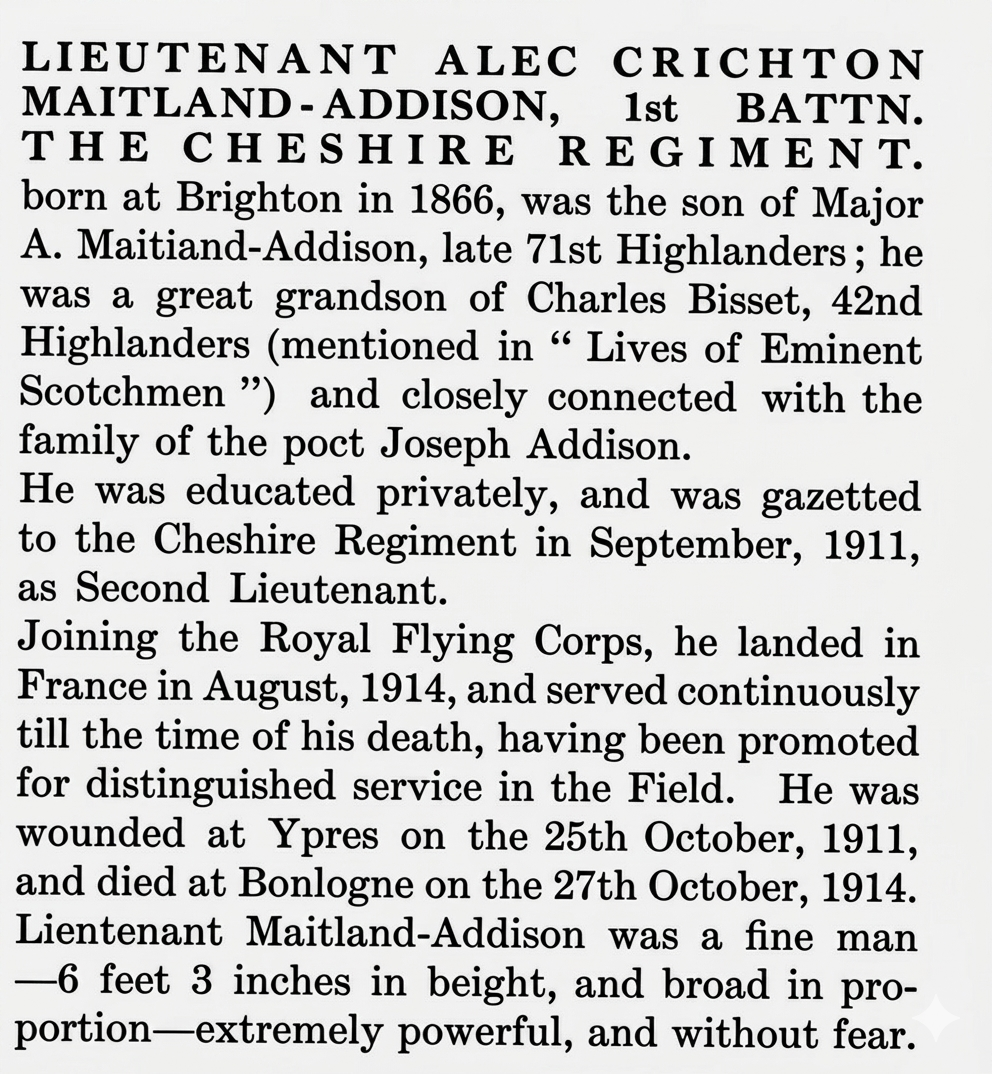 LIEUTENANT ALEC CRICHTON MAITLAND-ADDISON, 1st BATTN. THE CHESHIRE REGIMENT. born at Brighton in 1866, was the son of Major A. Maitiand-Addison, late 71st Highlanders; he was a great grandson of Charles Bisset, 42nd Highlanders (mentioned in " Lives of Eminent Scotchmen ") and closely connected with the family of the poct Joseph Addison.
He was educated privately, and was gazetted to the Cheshire Regiment in September, 1911, as Second Lieutenant.
Joining the Royal Flying Corps, he landed in France in August, 1914, and served continuously till the time of his death, having been promoted for distinguished service in the Field. He was wounded at Ypres on the 25th October, 1911, and died at Bonlogne on the 27th October, 1914. Lientenant Maitland-Addison was a fine man —6 feet 3 inches in beight, and broad in proportion—extremely powerful, and without fear.